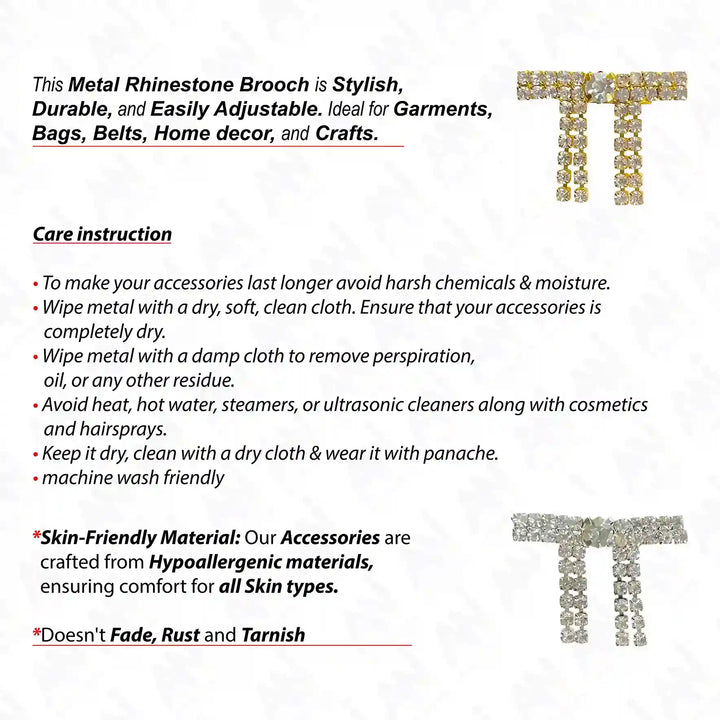 This Metal Rhinestone Brooch is Stylish, Durable, and Easily Adjustable. Ideal for Garments, Bags, Belts, Home decor, and Crafts.

Care instruction

• To make your accessories last longer avoid harsh chemicals & moisture.
• Wipe metal with a dry, soft, clean cloth. Ensure that your accessories is completely dry.
• Wipe metal with a damp cloth to remove perspiration, oil, or any other residue.
• Avoid heat, hot water, steamers, or ultrasonic cleaners along with cosmetics and hairsprays.
• Keep it dry, clean with a dry cloth & wear it with panache.
• machine wash friendly

*Skin-Friendly Material: Our Accessories are crafted from Hypoallergenic materials, ensuring comfort for all Skin types.

*Doesn't Fade, Rust and Tarnish